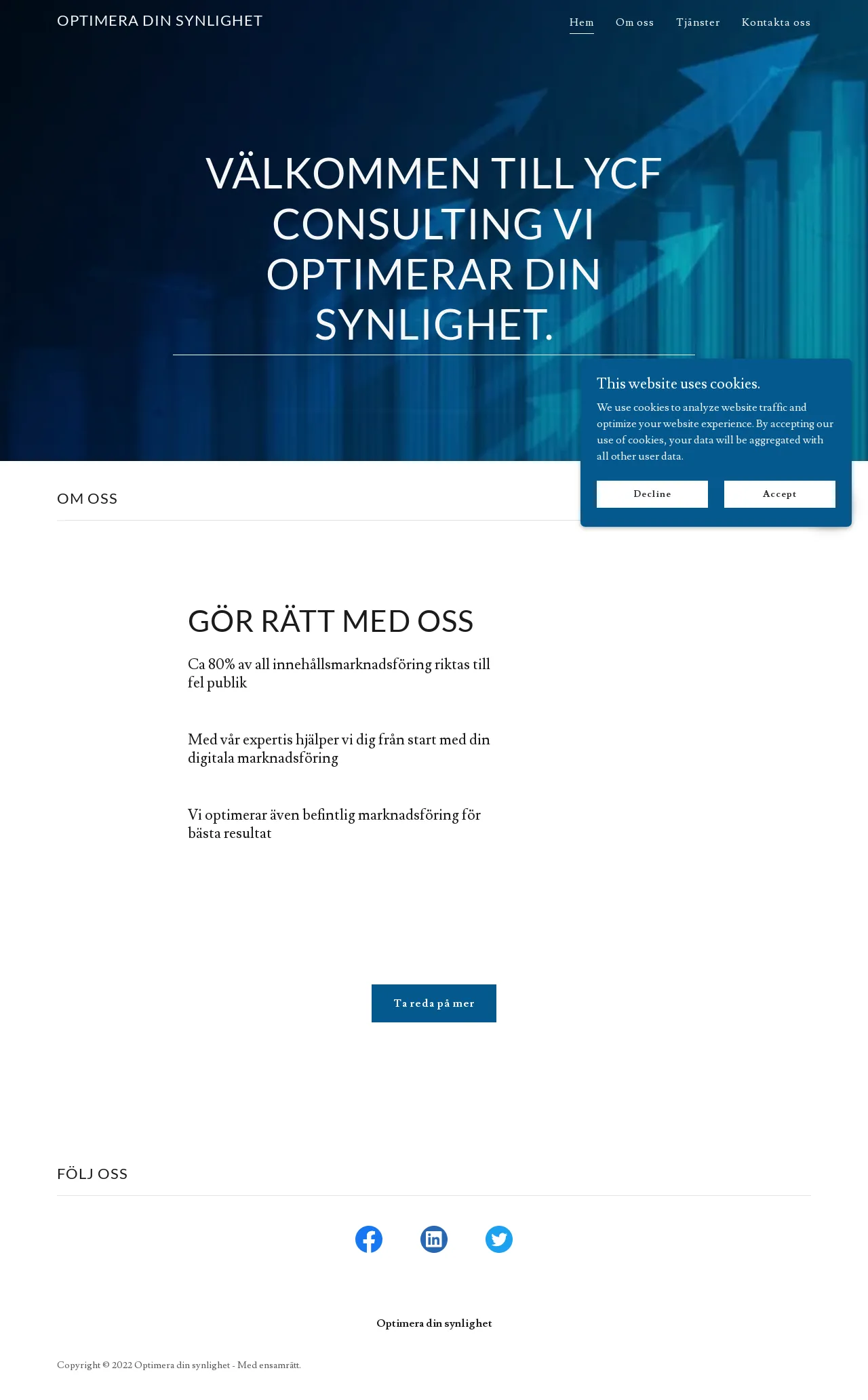 OPTIMERA DIN SYNLIGHET

Hem Om oss Tjänster Kontakta oss

VÄLKOMMEN TILL YCF CONSULTING VI OPTIMERAR DIN SYNLIGHET.

This website uses cookies.

We use cookies to analyze website traffic and optimize your website experience. By accepting our use of cookies, your data will be aggregated with all other user data.

Decline

Accept

OM OSS

GÖR RÄTT MED OSS

Ca 80% av all innehållsmarknadsföring riktas till fel publik

Med vår expertis hjälper vi dig från start med din digitala marknadsföring

Vi optimerar även befintlig marknadsföring för bästa resultat

Ta reda på mer

FÖLJ OSS

Optimera din synlighet

Copyright © 2022 Optimera din synlighet - Med ensamrätt.